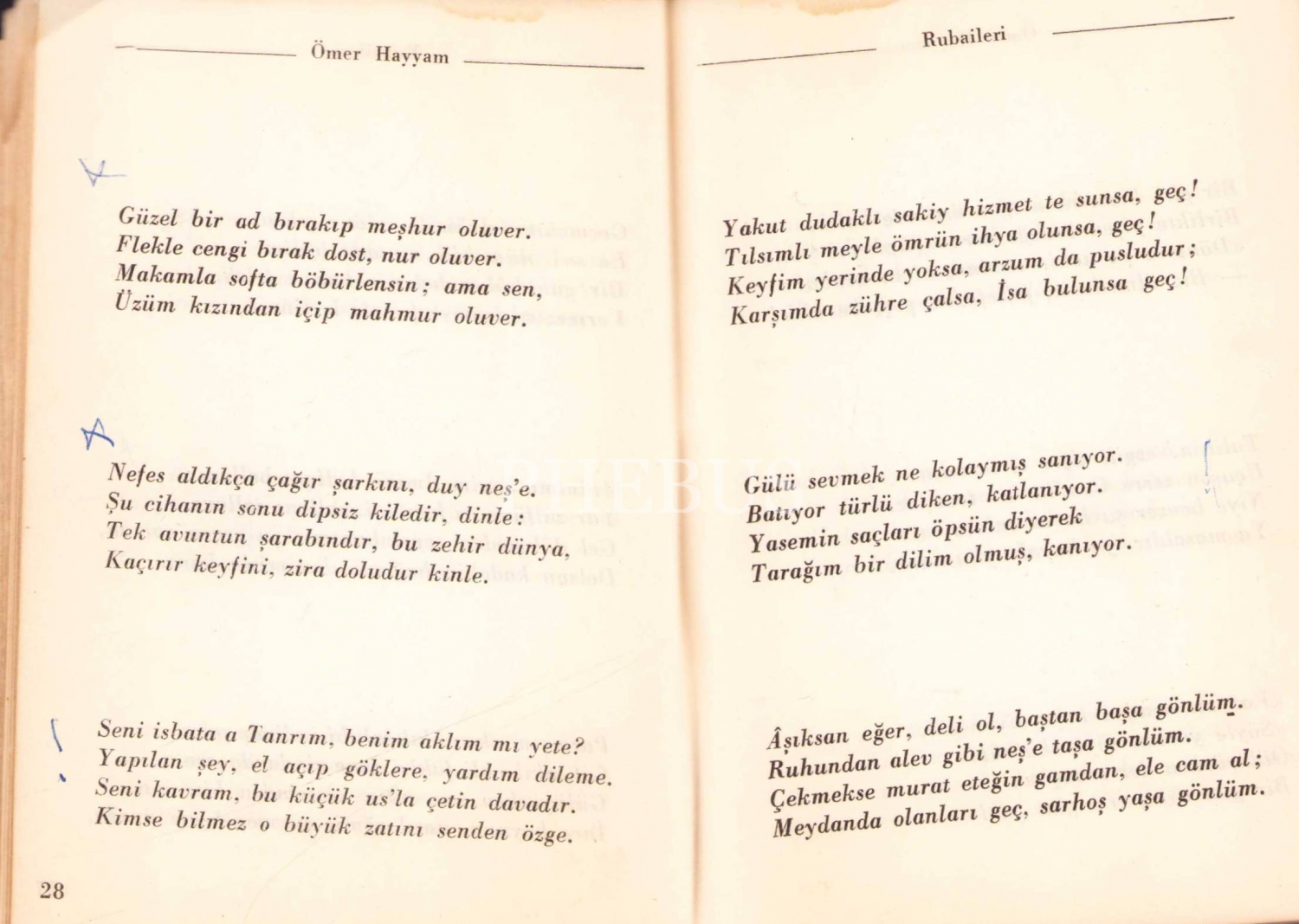 Ömer Hayyam

Güzel bir ad bırakıp meşhur oluver.
Flekle cengi bırak dost, nur oluver.
Makamla softa böbürlensin; ama sen,
Üzüm kızından içip mahmur oluver.

Nefes aldıkça çağır şarkını, duy neş'e.
Şu cihanın sonu dipsiz kiledir, dinle:
Tek avuntun şarabındır, bu zehir dünya,
Kaçırır keyfini, zira doludur kinle.

Seni isbata a Tanrım, benim aklım mı yete?
Yapılan şey, el açıp göklere, yardım dileme.
Seni kavram, bu küçük us'la çetin davadır.
Kimse bilmez o büyük zatını senden özge.

28

Rubaileri

Yakut dudaklı sakiy hizmet te sunsa, geç!
Tılsımlı meyle ömrün ihya olunsa, geç!
Keyfim yerinde yoksa, arzum da pusludur;
Karşımda zühre çalsa, İsa bulunsa geç!

Gülü sevmek ne kolaymış sanıyor.
Batıyor türlü diken, katlanıyor.
Yasemin saçları öpsün diyerek
Tarağım bir dilim olmuş, kanıyor.

Âşıksan eğer, deli ol, baştan başa gönlüm.
Ruhundan alev gibi neş'e taşa gönlüm.
Çekmekse murat eteğin gamdan, ele cam al;
Meydanda olanları geç, sarhoş yaşa gönlüm.